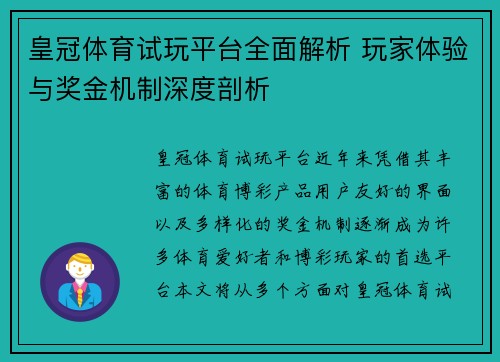 皇冠体育试玩平台全面解析 玩家体验与奖金机制深度剖析

皇冠体育试玩平台近年来凭借其丰富的体育博彩产品用户友好的界面以及多样化的奖金机制逐渐成为许多体育爱好者和博彩玩家的首选平台本文将从多个方面对皇冠体育试